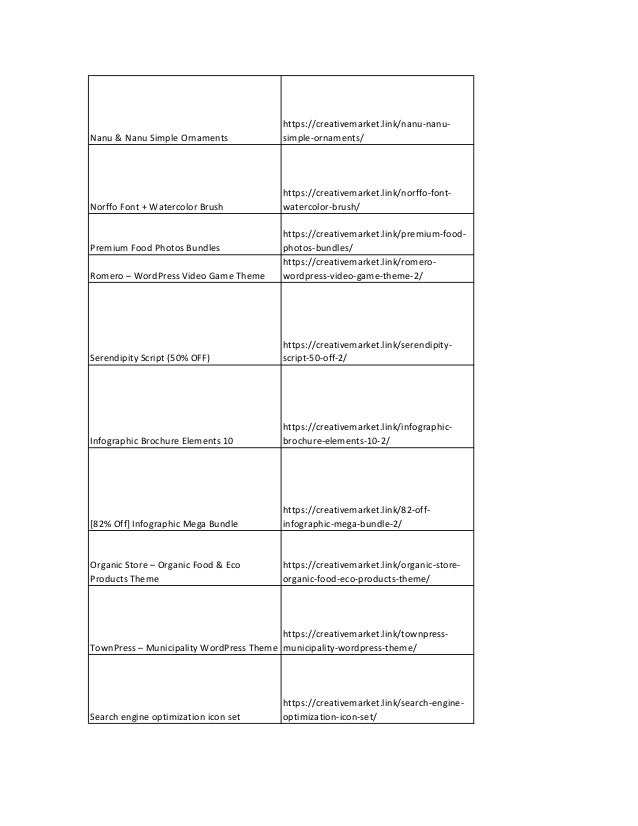 | | |
|---|---|
| Nanu & Nanu Simple Ornaments | https://creativemarket.link/nanu-nanu-simple-ornaments/ |
| Norffo Font + Watercolor Brush | https://creativemarket.link/norffo-font-watercolor-brush/ |
| Premium Food Photos Bundles | https://creativemarket.link/premium-food-photos-bundles/ |
| Romero – WordPress Video Game Theme | https://creativemarket.link/romero-wordpress-video-game-theme-2/ |
| Serendipity Script (50% OFF) | https://creativemarket.link/serendipity-script-50-off-2/ |
| Infographic Brochure Elements 10 | https://creativemarket.link/infographic-brochure-elements-10-2/ |
| [82% Off] Infographic Mega Bundle | https://creativemarket.link/82-off-infographic-mega-bundle-2/ |
| Organic Store – Organic Food & Eco Products Theme | https://creativemarket.link/organic-store-organic-food-eco-products-theme/ |
| TownPress – Municipality WordPress Theme | https://creativemarket.link/townpress-municipality-wordpress-theme/ |
| Search engine optimization icon set | https://creativemarket.link/search-engine-optimization-icon-set/ |